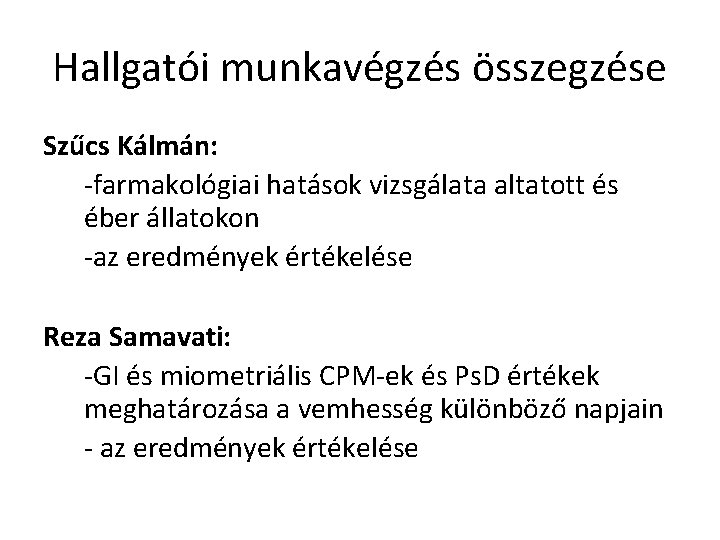 Hallgatói munkavégzés összegzése

Szűcs Kálmán:

-farmakológiai hatások vizsgálata altatott és éber állatokon

-az eredmények értékelése

Reza Samavati:

-GI és miometriális CPM-ek és PsD értékek meghatározása a vemhesség különböző napjain

- az eredmények értékelése